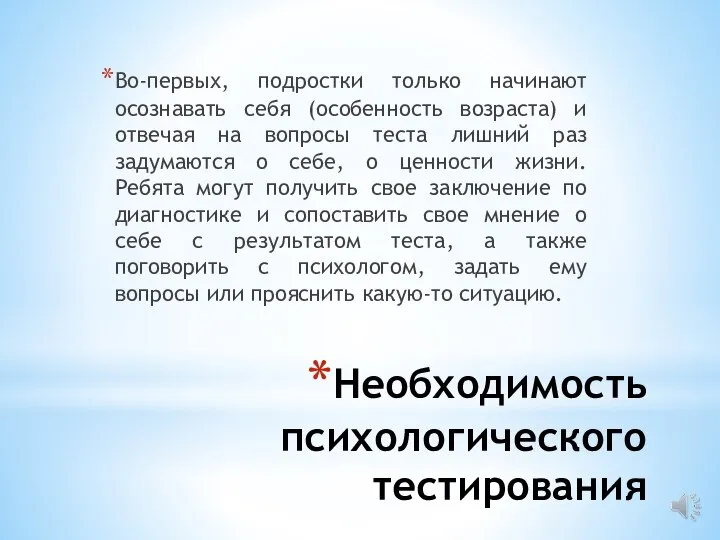 *Во-первых, подростки только начинают осознавать себя (особенность возраста) и отвечая на вопросы теста лишний раз задумаются о себе, о ценности жизни. Ребята могут получить свое заключение по диагностике и сопоставить свое мнение о себе с результатом теста, а также поговорить с психологом, задать ему вопросы или прояснить какую-то ситуацию.

*Необходимость психологического тестирования